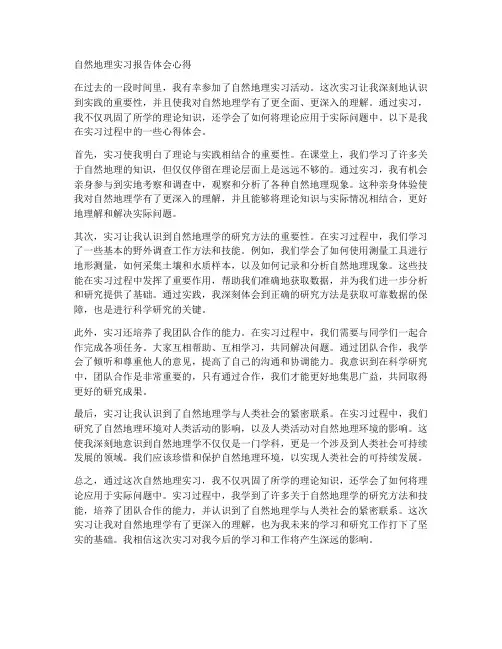 自然地理实习报告体会心得

在过去的一段时间里，我有幸参加了自然地理实习活动。这次实习让我深刻地认识到实践的重要性，并且使我对自然地理学有了更全面、更深入的理解。通过实习，我不仅巩固了所学的理论知识，还学会了如何将理论应用于实际问题中。以下是我在实习过程中的一些心得体会。

首先，实习使我明白了理论与实践相结合的重要性。在课堂上，我们学习了许多关于自然地理的知识，但仅仅停留在理论层面上是远远不够的。通过实习，我有机会亲身参与到实地考察和调查中，观察和分析了各种自然地理现象。这种亲身体验使我对自然地理学有了更深入的理解，并且能够将理论知识与实际情况相结合，更好地理解和解决实际问题。

其次，实习让我认识到自然地理学的研究方法的重要性。在实习过程中，我们学习了一些基本的野外调查工作方法和技能。例如，我们学会了如何使用测量工具进行地形测量，如何采集土壤和水质样本，以及如何记录和分析自然地理现象。这些技能在实习过程中发挥了重要作用，帮助我们准确地获取数据，并为我们进一步分析和研究提供了基础。通过实践，我深刻体会到正确的研究方法是获取可靠数据的保障，也是进行科学研究的关键。

此外，实习还培养了我团队合作的能力。在实习过程中，我们需要与同学们一起合作完成各项任务。大家互相帮助、互相学习，共同解决问题。通过团队合作，我学会了倾听和尊重他人的意见，提高了自己的沟通和协调能力。我意识到在科学研究中，团队合作是非常重要的，只有通过合作，我们才能更好地集思广益，共同取得更好的研究成果。

最后，实习让我认识到了自然地理学与人类社会的紧密联系。在实习过程中，我们研究了自然地理环境对人类活动的影响，以及人类活动对自然地理环境的影响。这使我深刻地意识到自然地理学不仅仅是一门学科，更是一个涉及到人类社会可持续发展的领域。我们应该珍惜和保护自然地理环境，以实现人类社会的可持续发展。

总之，通过这次自然地理实习，我不仅巩固了所学的理论知识，还学会了如何将理论应用于实际问题中。实习过程中，我学到了许多关于自然地理学的研究方法和技能，培养了团队合作的能力，并认识到了自然地理学与人类社会的紧密联系。这次实习让我对自然地理学有了更深入的理解，也为我未来的学习和研究工作打下了坚实的基础。我相信这次实习对我今后的学习和工作将产生深远的影响。